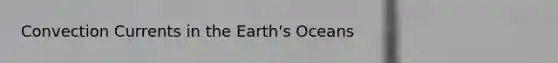 Convection Currents in the Earth's Oceans